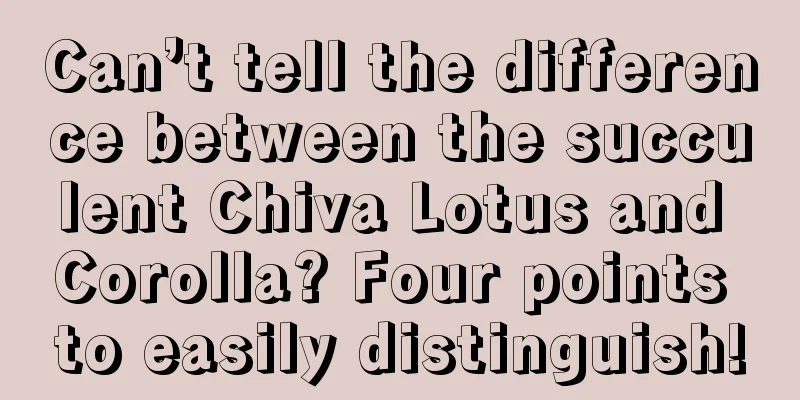 Can’t tell the difference between the succulent Chiva Lotus and Corolla? Four points to easily distinguish!